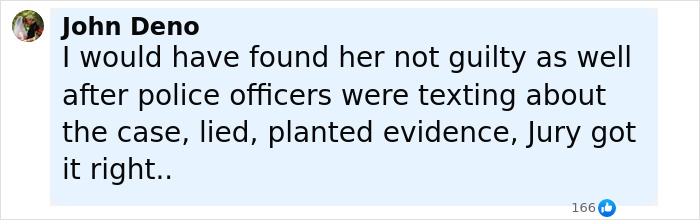 John Deno
I would have found her not guilty as well after police officers were texting about the case, lied, planted evidence, Jury got it right..

166